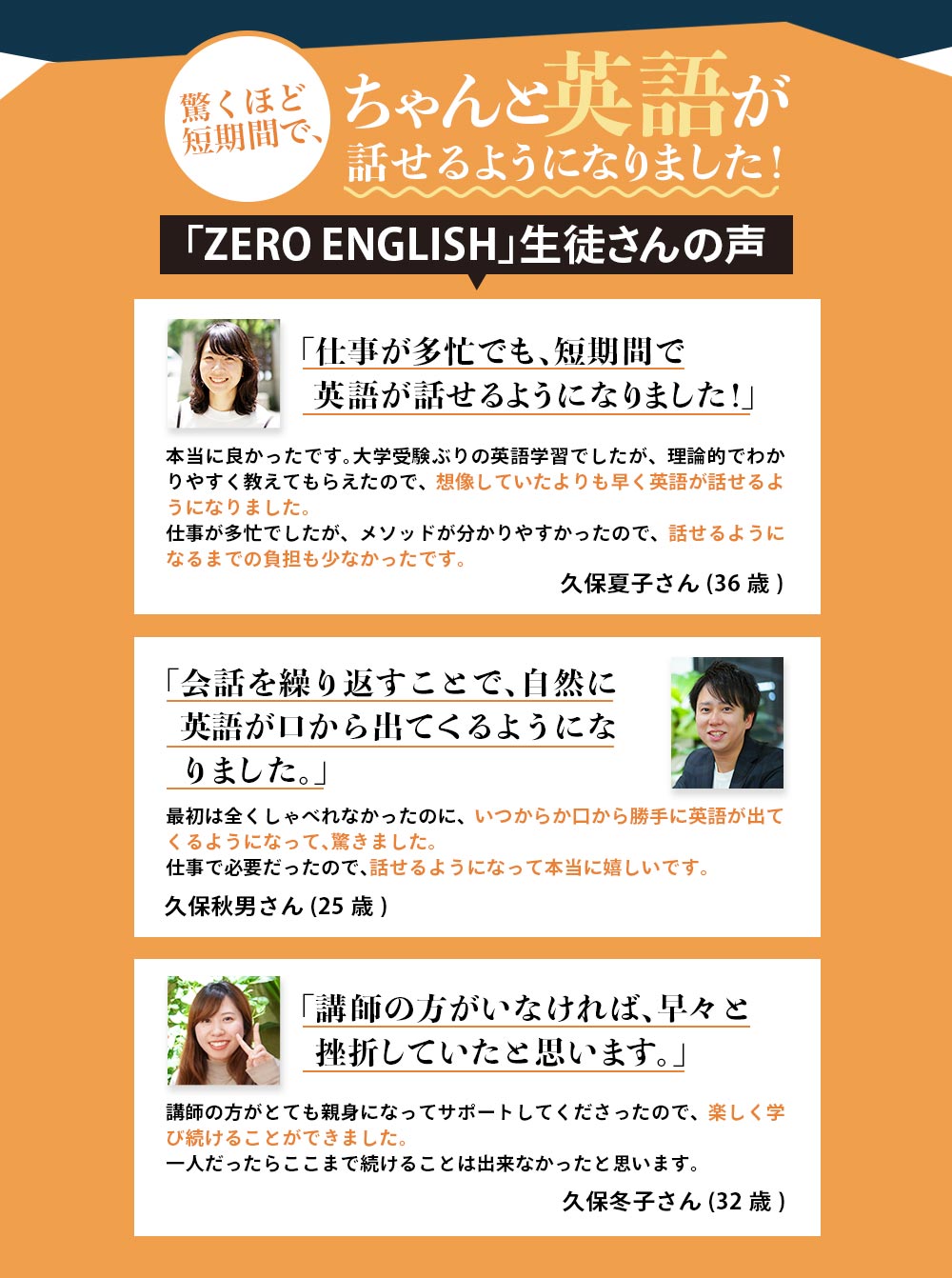 驚くほど短期間で、

ちゃんと英語が話せるようになりました！

「ZERO ENGLISH」生徒さんの声

「仕事が多忙でも、短期間で英語が話せるようになりました！」

本当に良かったです。大学受験ぶりの英語学習でしたが、理論的でわかりやすく教えてもらえたので、想像していたよりも早く英語が話せるようになりました。
仕事が多忙でしたが、メソッドが分かりやすかったので、話せるようになるまでの負担も少なかったです。

久保夏子さん (36 歳 )

「会話を繰り返すことで、自然に英語が口から出てくるようになりました。」

最初は全くしゃべれなかったのに、いつからか口から勝手に英語が出てくるようになって、驚きました。
仕事で必要だったので、話せるようになって本当に嬉しいです。

久保秋男さん (25 歳 )

「講師の方がいなければ、早々と挫折していたと思います。」

講師の方がとても親身になってサポートしてくださったので、楽しく学び続けることができました。
一人だったらここまで続けることは出来なかったと思います。

久保冬子さん (32 歳 )